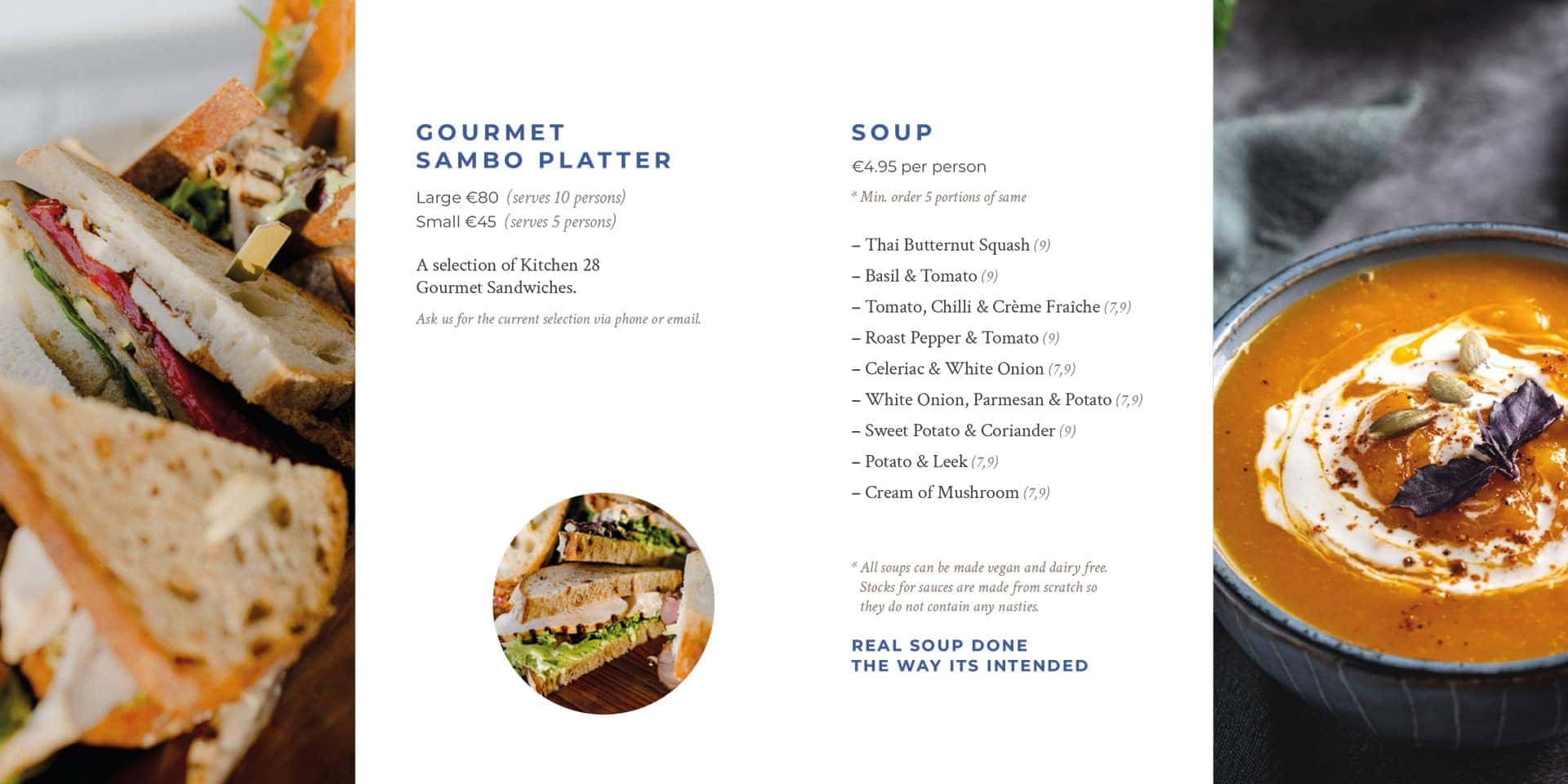 GOURMET SAMBO PLATTER

Large €80 (serves 10 persons)
Small €45 (serves 5 persons)

A selection of Kitchen 28 Gourmet Sandwiches.

Ask us for the current selection via phone or email.

SOUP

€4.95 per person

* Min. order 5 portions of same

– Thai Butternut Squash (9)
– Basil & Tomato (9)
– Tomato, Chilli & Crème Fraiche (7,9)
– Roast Pepper & Tomato (9)
– Celeriac & White Onion (7,9)
– White Onion, Parmesan & Potato (7,9)
– Sweet Potato & Coriander (9)
– Potato & Leek (7,9)
– Cream of Mushroom (7,9)

* All soups can be made vegan and dairy free. Stocks for sauces are made from scratch so they do not contain any nasties.

REAL SOUP DONE THE WAY ITS INTENDED